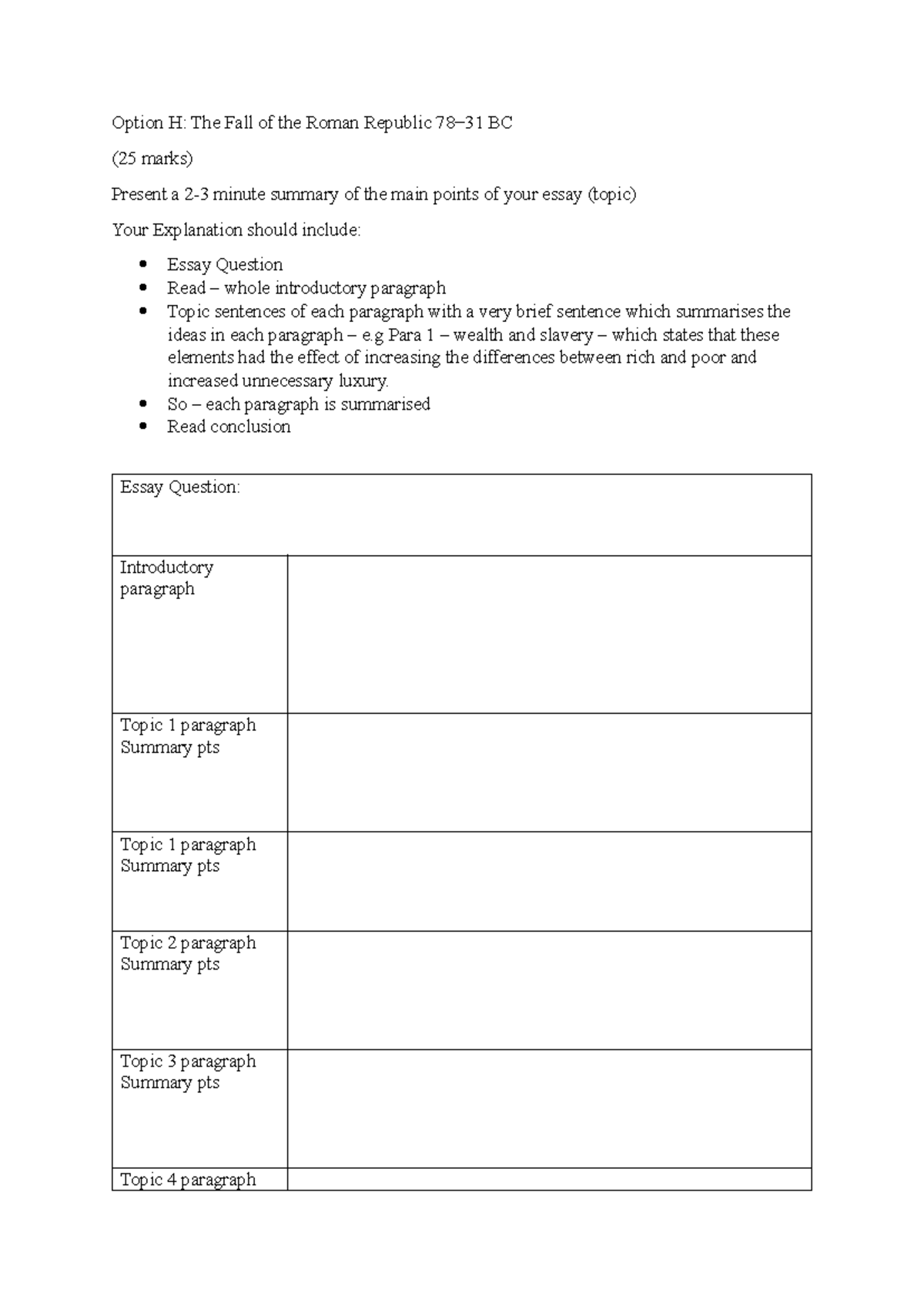 Option H: The Fall of the Roman Republic 78–31 BC

(25 marks)

Present a 2-3 minute summary of the main points of your essay (topic)

Your Explanation should include:

• Essay Question
• Read – whole introductory paragraph
• Topic sentences of each paragraph with a very brief sentence which summarises the ideas in each paragraph – e.g Para 1 – wealth and slavery – which states that these elements had the effect of increasing the differences between rich and poor and increased unnecessary luxury.
• So – each paragraph is summarised
• Read conclusion

| Essay Question: | |
|---|---|
| Introductory paragraph | |
| Topic 1 paragraph Summary pts | |
| Topic 1 paragraph Summary pts | |
| Topic 2 paragraph Summary pts | |
| Topic 3 paragraph Summary pts | |
| Topic 4 paragraph | |